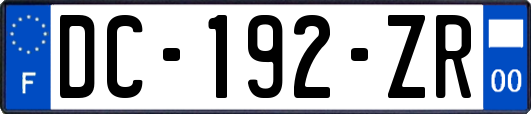 F
DC-192-ZR
00